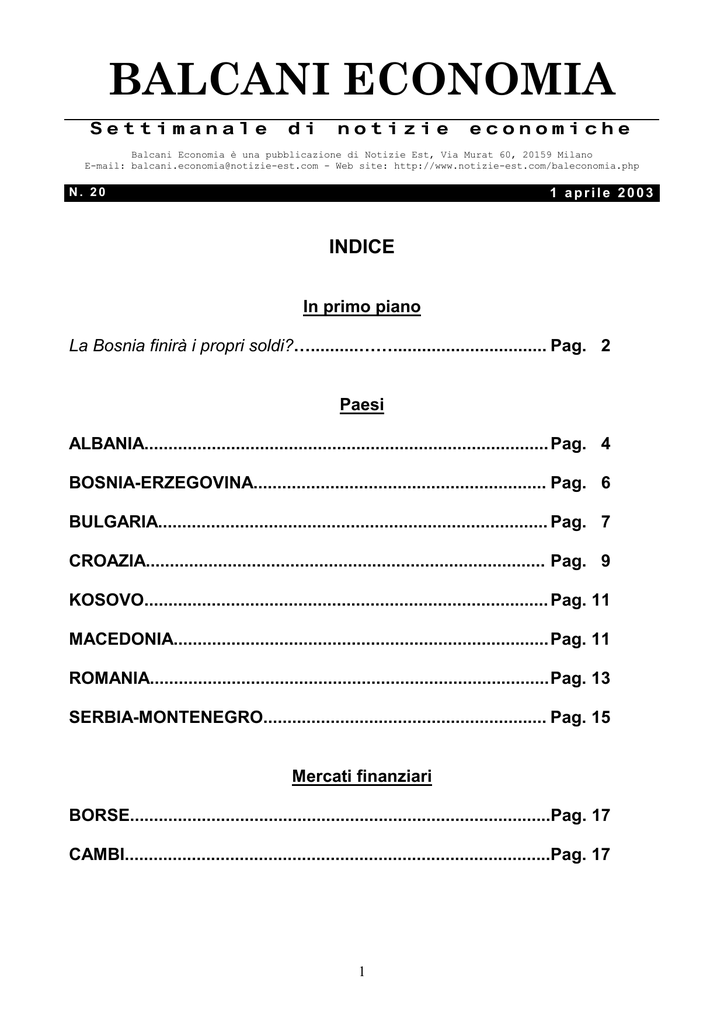 BALCANI ECONOMIA

Settimanale di notizie economiche

Balcani Economia è una pubblicazione di Notizie Est, Via Murat 60, 20159 Milano
E-mail: balcani.economia@notizie-est.com - Web site: http://www.notizie-est.com/baleconomia.php

N. 20

1 aprile 2003

INDICE

In primo piano

La Bosnia finirà i propri soldi?…..........…….............................. Pag. 2

Paesi

ALBANIA................................................................................... Pag. 4

BOSNIA-ERZEGOVINA............................................................ Pag. 6

BULGARIA................................................................................ Pag. 7

CROAZIA.................................................................................. Pag. 9

KOSOVO................................................................................... Pag. 11

MACEDONIA............................................................................. Pag. 11

ROMANIA.................................................................................. Pag. 13

SERBIA-MONTENEGRO.......................................................... Pag. 15

Mercati finanziari

BORSE...................................................................................... Pag. 17

CAMBI....................................................................................... Pag. 17

1